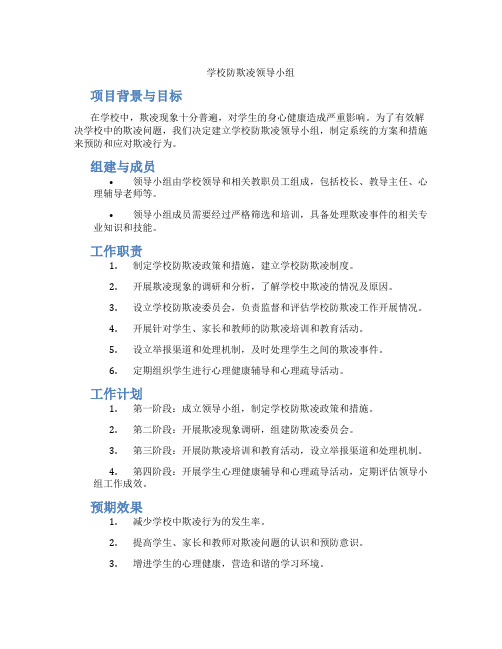 学校防欺凌领导小组

项目背景与目标

在学校中，欺凌现象十分普遍，对学生的身心健康造成严重影响。为了有效解决学校中的欺凌问题，我们决定建立学校防欺凌领导小组，制定系统的方案和措施来预防和应对欺凌行为。

组建与成员

• 领导小组由学校领导和相关教职员工组成，包括校长、教导主任、心理辅导老师等。

• 领导小组成员需要经过严格筛选和培训，具备处理欺凌事件的相关专业知识和技能。

工作职责

1. 制定学校防欺凌政策和措施，建立学校防欺凌制度。

2. 开展欺凌现象的调研和分析，了解学校中欺凌的情况及原因。

3. 设立学校防欺凌委员会，负责监督和评估学校防欺凌工作开展情况。

4. 开展针对学生、家长和教师的防欺凌培训和教育活动。

5. 设立举报渠道和处理机制，及时处理学生之间的欺凌事件。

6. 定期组织学生进行心理健康辅导和心理疏导活动。

工作计划

1. 第一阶段：成立领导小组，制定学校防欺凌政策和措施。

2. 第二阶段：开展欺凌现象调研，组建防欺凌委员会。

3. 第三阶段：开展防欺凌培训和教育活动，设立举报渠道和处理机制。

4. 第四阶段：开展学生心理健康辅导和心理疏导活动，定期评估领导小组工作成效。

预期效果

1. 减少学校中欺凌行为的发生率。

2. 提高学生、家长和教师对欺凌问题的认识和预防意识。

3. 增进学生的心理健康，营造和谐的学习环境。